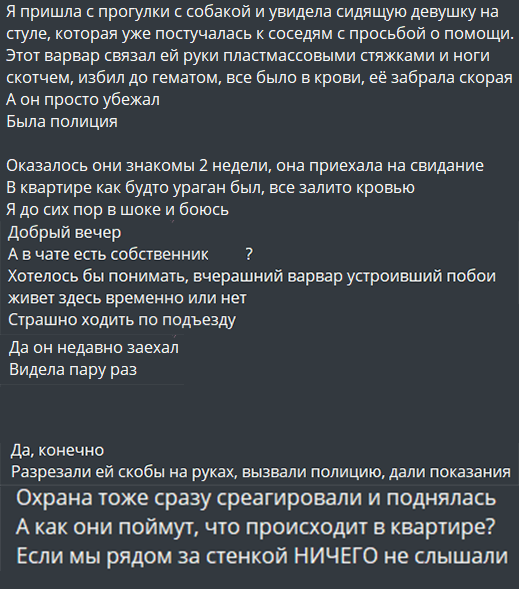 Я пришла с прогулки с собакой и увидела сидящую девушку на стуле, которая уже постучалась к соседям с просьбой о помощи. Этот варвар связал ей руки пластмассовыми стяжками и ноги скотчем, избил до гематом, все было в крови, её забрала скорая
А он просто убежал
Была полиция

Оказалось они знакомы 2 недели, она приехала на свидание
В квартире как будто ураган был, все залито кровью
Я до сих пор в шоке и боюсь

Добрый вечер
А в чате есть собственник ?
Хотелось бы понимать, вчерашний варвар устроивший побои живет здесь временно или нет
Страшно ходить по подъезду

Да он недавно заехал
Видела пару раз

Да, конечно
Разрезали ей скобы на руках, вызвали полицию, дали показания

Охрана тоже сразу среагировали и поднялась
А как они поймут, что происходит в квартире?
Если мы рядом за стенкой НИЧЕГО не слышали